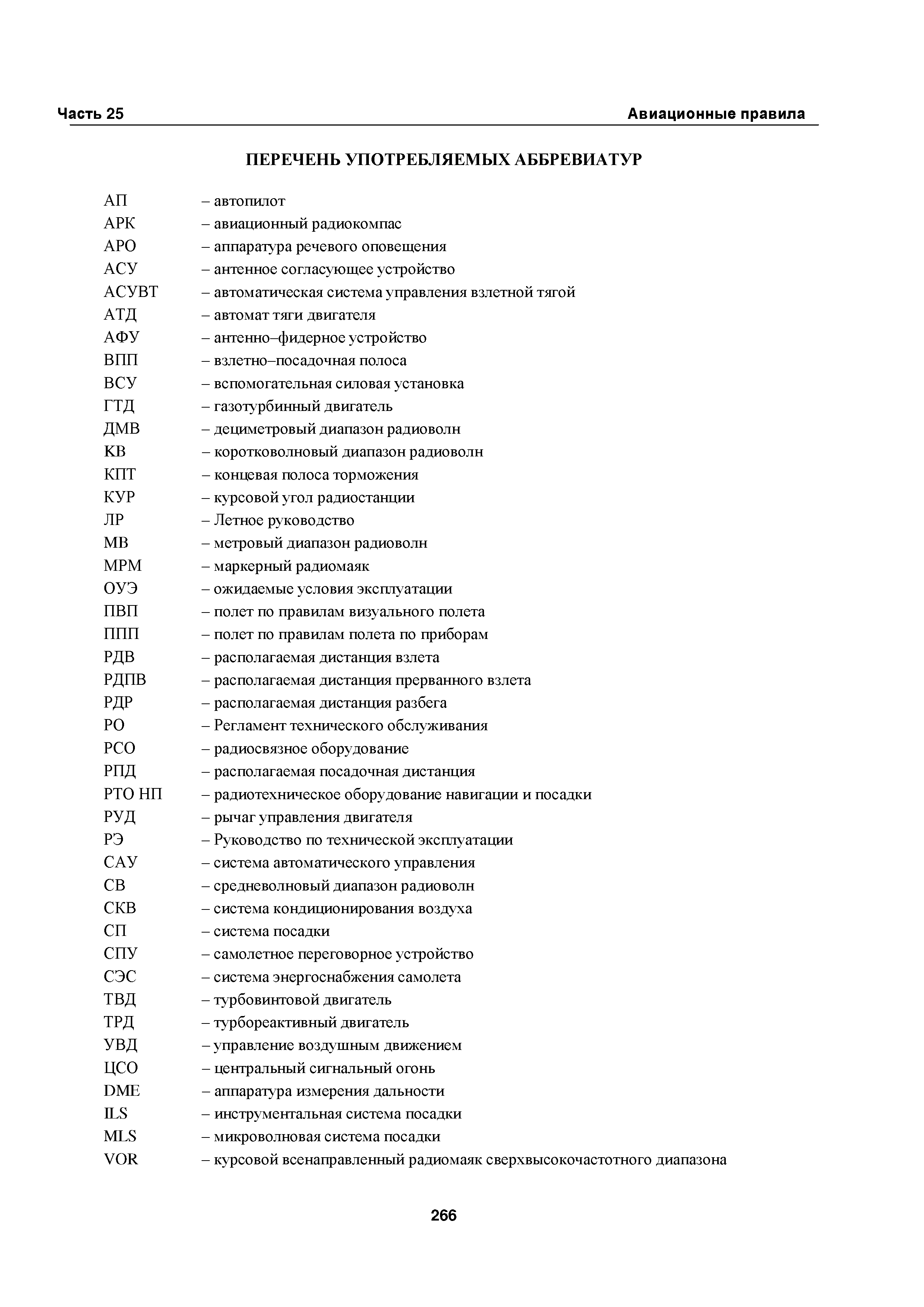 Часть 25 Авиационные правила

ПЕРЕЧЕНЬ УПОТРЕБЛЯЕМЫХ АББРЕВИАТУР

АП – автопилот
АРК – авиационный радиокомпас
АРО – аппаратура речевого оповещения
АСУ – антенное согласующее устройство
АСУВТ – автоматическая система управления взлетной тягой
АТД – автомат тяги двигателя
АФУ – антенно–фидерное устройство
ВПП – взлетно–посадочная полоса
ВСУ – вспомогательная силовая установка
ГТД – газотурбинный двигатель
ДМВ – дециметровый диапазон радиоволн
КВ – коротковолновый диапазон радиоволн
КПТ – концевая полоса торможения
КУР – курсовой угол радиостанции
ЛР – Летное руководство
МВ – метровый диапазон радиоволн
МРМ – маркерный радиомаяк
ОУЭ – ожидаемые условия эксплуатации
ПВП – полет по правилам визуального полета
ППП – полет по правилам полета по приборам
РДВ – располагаемая дистанция взлета
РДПВ – располагаемая дистанция прерванного взлета
РДР – располагаемая дистанция разбега
РО – Регламент технического обслуживания
РСО – радиосвязное оборудование
РПД – располагаемая посадочная дистанция
РТО НП – радиотехническое оборудование навигации и посадки
РУД – рычаг управления двигателя
РЭ – Руководство по технической эксплуатации
САУ – система автоматического управления
СВ – средневолновый диапазон радиоволн
СКВ – система кондиционирования воздуха
СП – система посадки
СПУ – самолетное переговорное устройство
СЭС – система энергоснабжения самолета
ТВД – турбовинтовой двигатель
ТРД – турбореактивный двигатель
УВД – управление воздушным движением
ЦСО – центральный сигнальный огонь
DME – аппаратура измерения дальности
ILS – инструментальная система посадки
MLS – микроволновая система посадки
VOR – курсовой всенаправленный радиомаяк сверхвысокочастотного диапазона

266